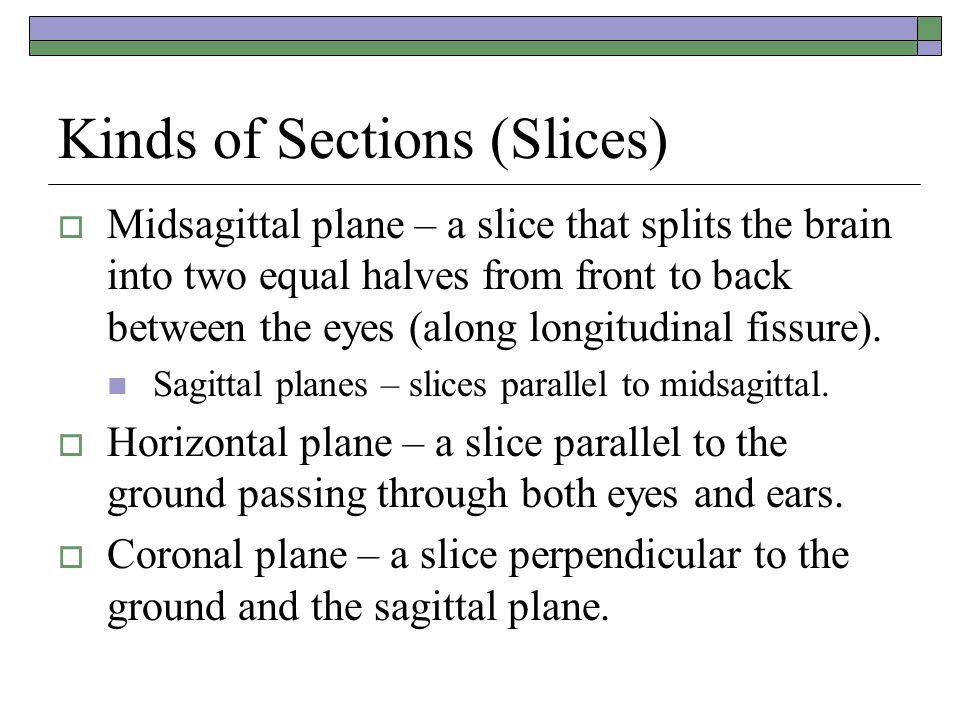 Kinds of Sections (Slices)

Midsagittal plane – a slice that splits the brain into two equal halves from front to back between the eyes (along longitudinal fissure).

Sagittal planes – slices parallel to midsagittal.

Horizontal plane – a slice parallel to the ground passing through both eyes and ears.

Coronal plane – a slice perpendicular to the ground and the sagittal plane.